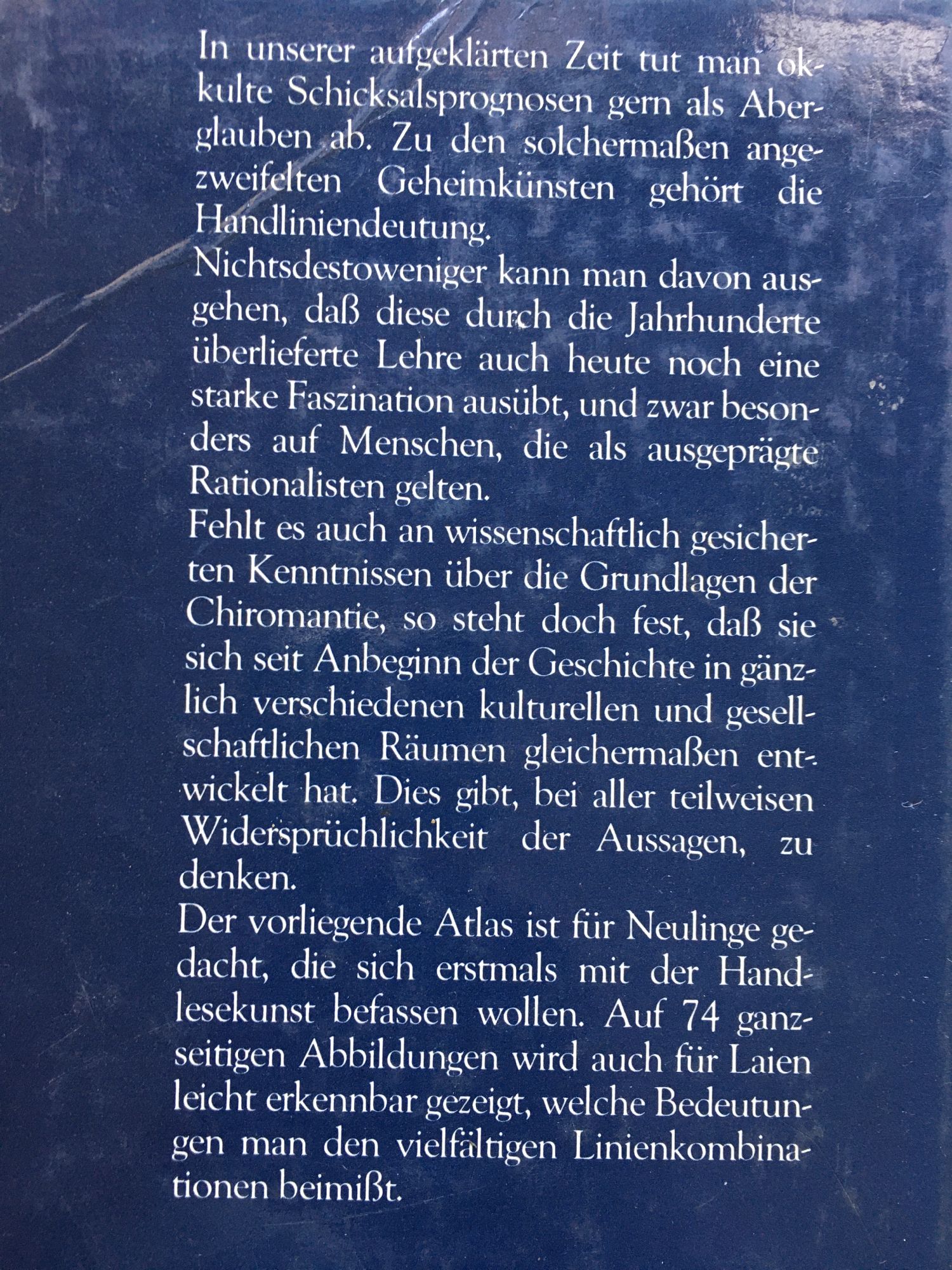 In unserer aufgeklärten Zeit tut man okkulte Schicksalsprognosen gern als Aberglauben ab. Zu den solchermaßen angezweifelten Geheimkünsten gehört die Handliniendeutung.

Nichtsdestoweniger kann man davon ausgehen, daß diese durch die Jahrhunderte überlieferte Lehre auch heute noch eine starke Faszination ausübt, und zwar besonders auf Menschen, die als ausgeprägte Rationalisten gelten.

Fehlt es auch an wissenschaftlich gesicherten Kenntnissen über die Grundlagen der Chiromantie, so steht doch fest, daß sie sich seit Anbeginn der Geschichte in gänzlich verschiedenen kulturellen und gesellschaftlichen Räumen gleichermaßen entwickelt hat. Dies gibt, bei aller teilweisen Widersprüchlichkeit der Aussagen, zu denken.

Der vorliegende Atlas ist für Neulinge gedacht, die sich erstmals mit der Handlesekunst befassen wollen. Auf 74 ganzseitigen Abbildungen wird auch für Laien leicht erkennbar gezeigt, welche Bedeutungen man den vielfältigen Linienkombinationen beimißt.